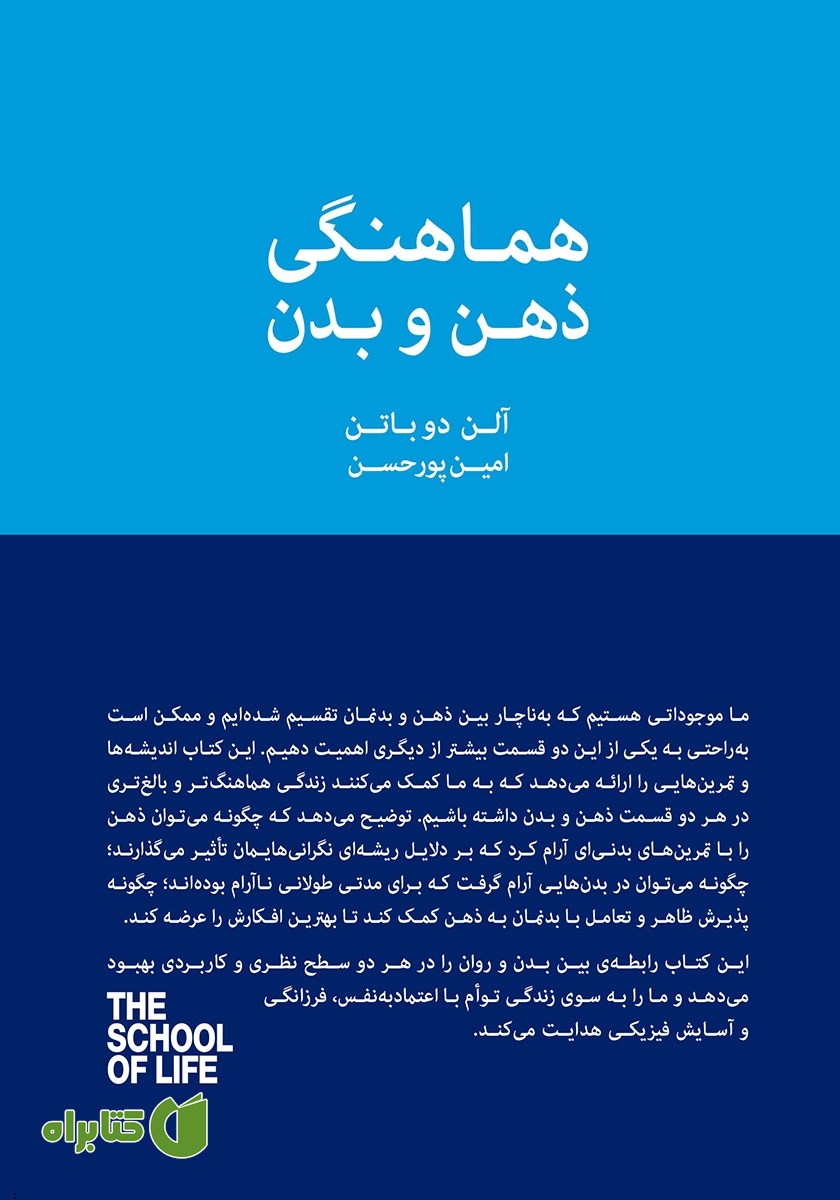 هماهنگی
ذهن و بدن

آلن دو باتن
امین پورحسن

ما موجوداتی هستیم که به‌ناچار بین ذهن و بدنمان تقسیم شده‌ایم و ممکن است به‌راحتی به یکی از این دو قسمت بیشتر از دیگری اهمیت دهیم. این کتاب اندیشه‌ها و تمرین‌هایی را ارائه می‌دهد که به ما کمک می‌کنند زندگی هماهنگ‌تر و بالغ‌تری در هر دو قسمت ذهن و بدن داشته باشیم. توضیح می‌دهد که چگونه می‌توان ذهن را با تمرین‌های بدنی‌ای آرام کرد که بر دلایل ریشه‌ای نگرانی‌هایمان تأثیر می‌گذارند؛ چگونه می‌توان در بدن‌هایی آرام گرفت که برای مدتی طولانی ناآرام بوده‌اند؛ چگونه پذیرش ظاهر و تعامل با بدنمان به ذهن کمک کند تا بهترین افکارش را عرضه کند.

این کتاب رابطه‌ی بین بدن و روان را در هر دو سطح نظری و کاربردی بهبود می‌دهد و ما را به سوی زندگی توأم با اعتمادبه‌نفس، فرزانگی و آسایش فیزیکی هدایت می‌کند.

THE SCHOOL OF LIFE

کتابراه